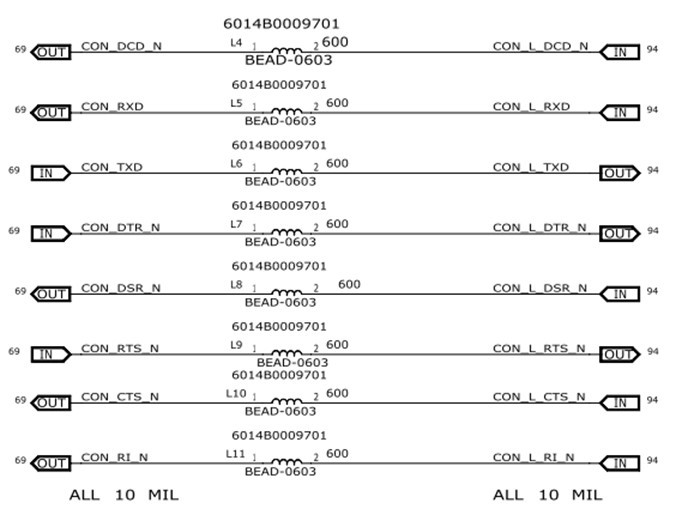 6014B0009701
69 OUT CON_DCD_N L4 1 2 600 CON_L_DCD_N IN 94
BEAD-0603

6014B0009701
69 OUT CON_RXD L5 1 2 600 CON_L_RXD IN 94
BEAD-0603

6014B0009701
69 IN CON_TXD L6 1 2 600 CON_L_TXD OUT 94
BEAD-0603

6014B0009701
69 IN CON_DTR_N L7 1 2 600 CON_L_DTR_N OUT 94
BEAD-0603

6014B0009701
69 OUT CON_DSR_N L8 1 2 600 CON_L_DSR_N IN 94
BEAD-0603

6014B0009701
69 IN CON_RTS_N L9 1 2 600 CON_L_RTS_N OUT 94
BEAD-0603

6014B0009701
69 OUT CON_CTS_N L10 1 2 600 CON_L_CTS_N IN 94
BEAD-0603

6014B0009701
69 OUT CON_RI_N L11 1 2 600 CON_L_RI_N IN 94
BEAD-0603

ALL 10 MIL

ALL 10 MIL